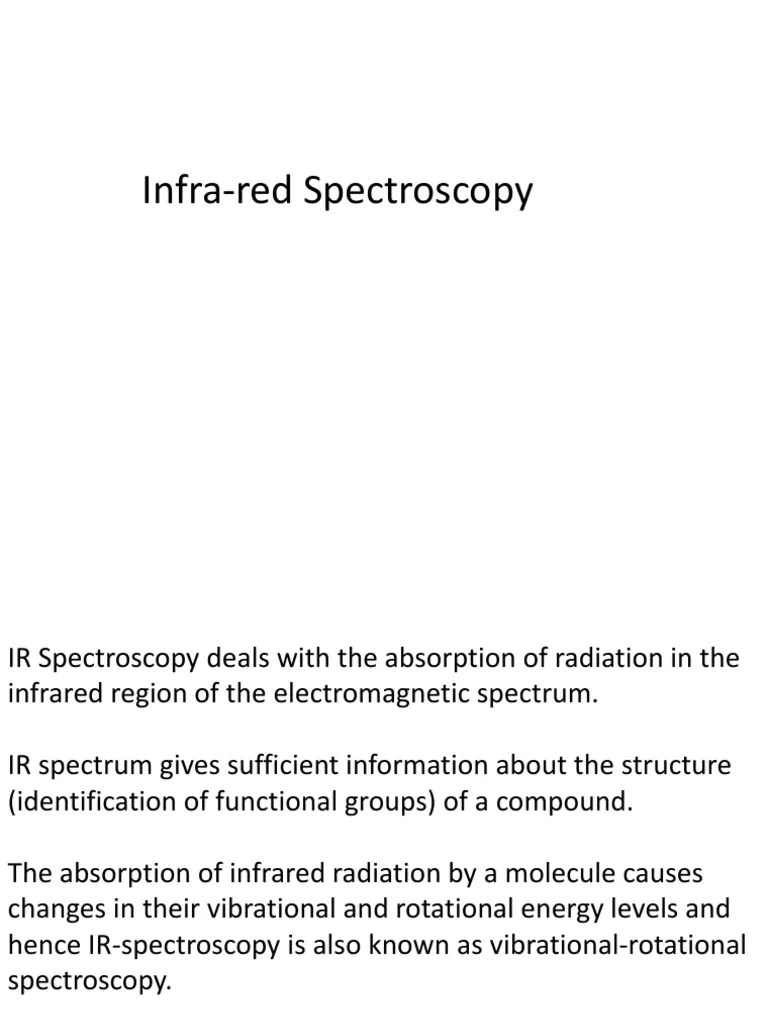 Infra-red Spectroscopy

IR Spectroscopy deals with the absorption of radiation in the infrared region of the electromagnetic spectrum.

IR spectrum gives sufficient information about the structure (identification of functional groups) of a compound.

The absorption of infrared radiation by a molecule causes changes in their vibrational and rotational energy levels and hence IR-spectroscopy is also known as vibrational-rotational spectroscopy.